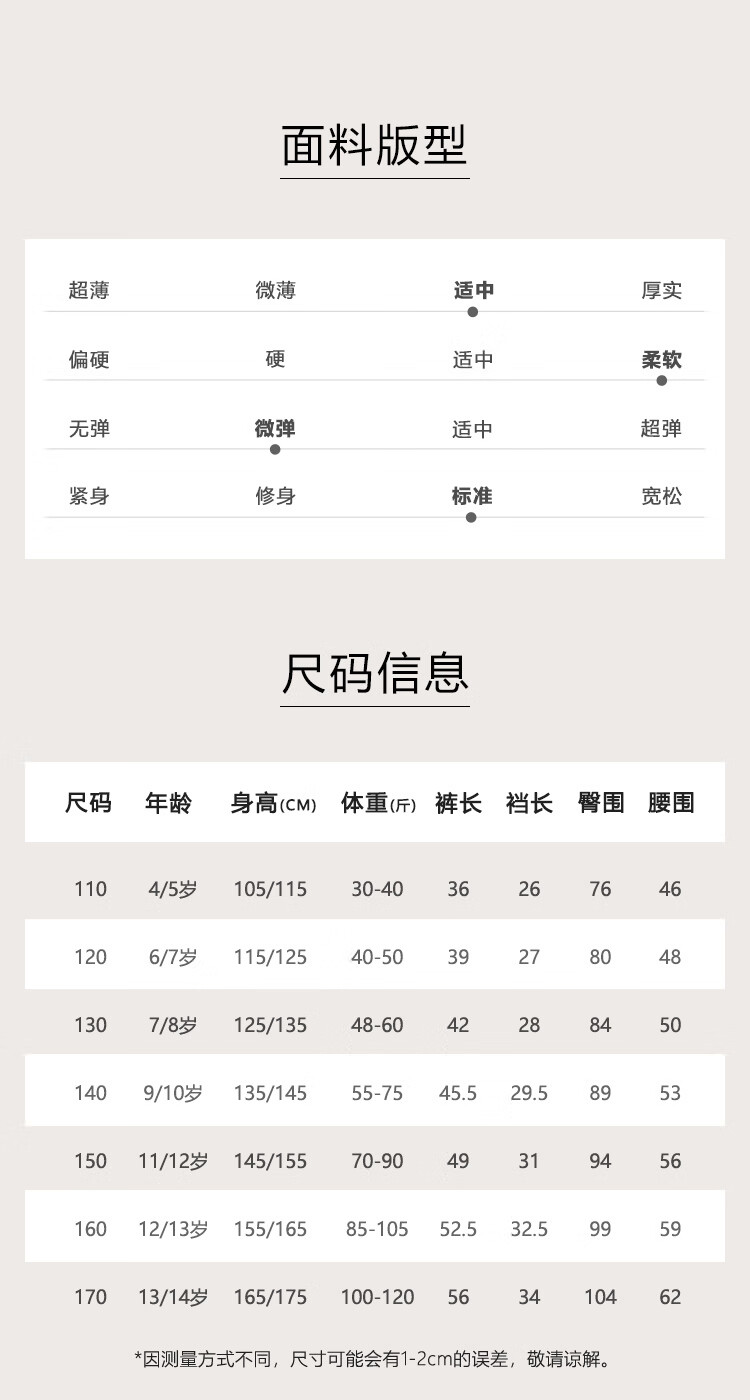 面料版型

超薄 微薄 适中 厚实

偏硬 硬 适中 柔软

无弹 微弹 适中 超弹

紧身 修身 标准 宽松

尺码信息

| 尺码 | 年龄 | 身高(CM) | 体重(斤) | 裤长 | 裆长 | 臀围 | 腰围 |
|---|---|---|---|---|---|---|---|
| 110 | 4/5岁 | 105/115 | 30-40 | 36 | 26 | 76 | 46 |
| 120 | 6/7岁 | 115/125 | 40-50 | 39 | 27 | 80 | 48 |
| 130 | 7/8岁 | 125/135 | 48-60 | 42 | 28 | 84 | 50 |
| 140 | 9/10岁 | 135/145 | 55-75 | 45.5 | 29.5 | 89 | 53 |
| 150 | 11/12岁 | 145/155 | 70-90 | 49 | 31 | 94 | 56 |
| 160 | 12/13岁 | 155/165 | 85-105 | 52.5 | 32.5 | 99 | 59 |
| 170 | 13/14岁 | 165/175 | 100-120 | 56 | 34 | 104 | 62 |

*因测量方式不同，尺寸可能会有1-2cm的误差，敬请谅解。